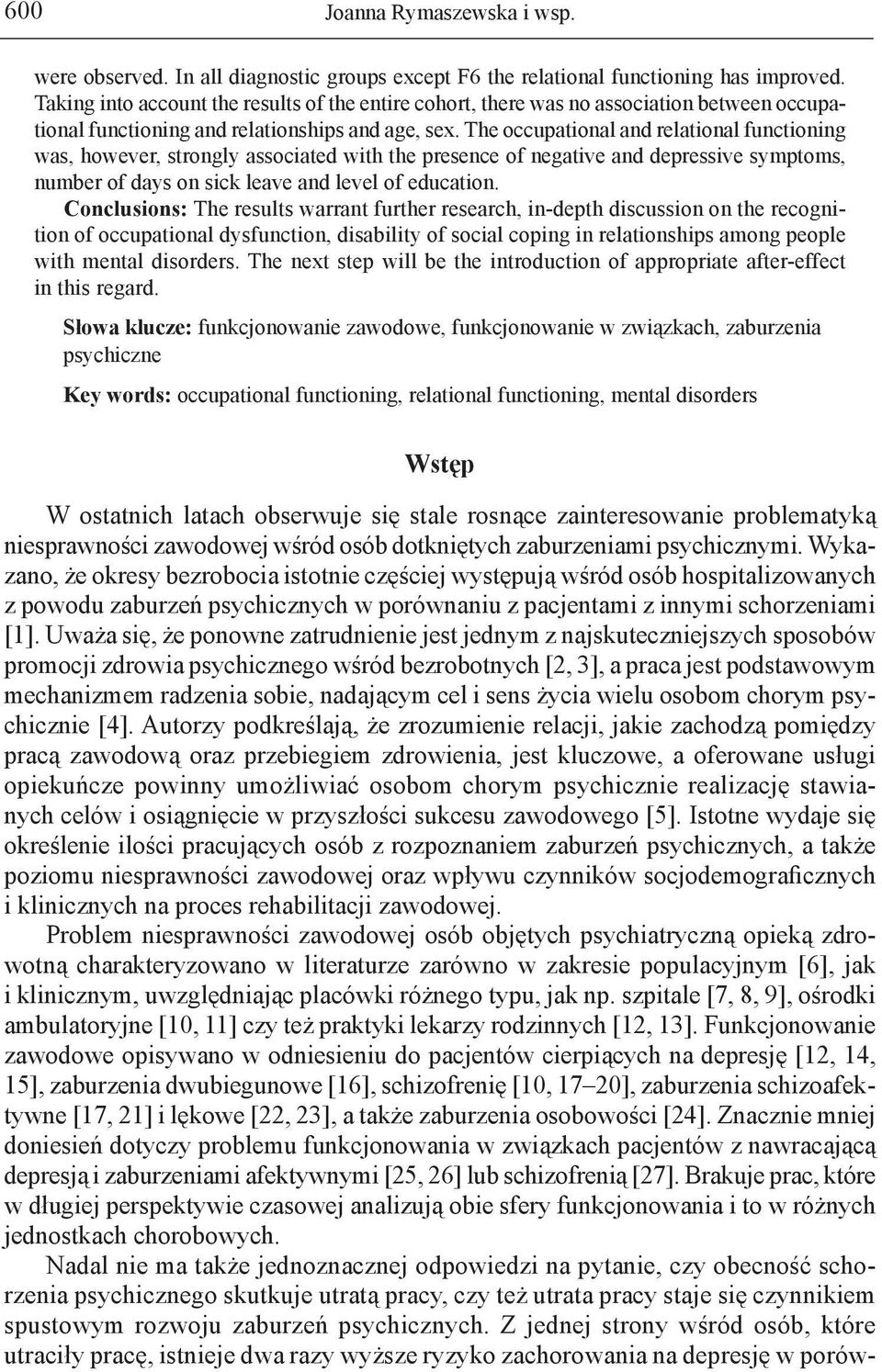 600 Joanna Rymaszewska i wsp.

were observed. In all diagnostic groups except F6 the relational functioning has improved. Taking into account the results of the entire cohort, there was no association between occupational functioning and relationships and age, sex. The occupational and relational functioning was, however, strongly associated with the presence of negative and depressive symptoms, number of days on sick leave and level of education.

Conclusions: The results warrant further research, in-depth discussion on the recognition of occupational dysfunction, disability of social coping in relationships among people with mental disorders. The next step will be the introduction of appropriate after-effect in this regard.

Słowa klucze: funkcjonowanie zawodowe, funkcjonowanie w związkach, zaburzenia psychiczne

Key words: occupational functioning, relational functioning, mental disorders

Wstęp

W ostatnich latach obserwuje się stale rosnące zainteresowanie problematyką niesprawności zawodowej wśród osób dotkniętych zaburzeniami psychicznymi. Wykazano, że okresy bezrobocia istotnie częściej występują wśród osób hospitalizowanych z powodu zaburzeń psychicznych w porównaniu z pacjentami z innymi schorzeniami [1]. Uważa się, że ponowne zatrudnienie jest jednym z najskuteczniejszych sposobów promocji zdrowia psychicznego wśród bezrobotnych [2, 3], a praca jest podstawowym mechanizmem radzenia sobie, nadającym cel i sens życia wielu osobom chorym psychicznie [4]. Autorzy podkreślają, że zrozumienie relacji, jakie zachodzą pomiędzy pracą zawodową oraz przebiegiem zdrowienia, jest kluczowe, a oferowane usługi opiekuńcze powinny umożliwiać osobom chorym psychicznie realizację stawianych celów i osiągnięcie w przyszłości sukcesu zawodowego [5]. Istotne wydaje się określenie ilości pracujących osób z rozpoznaniem zaburzeń psychicznych, a także poziomu niesprawności zawodowej oraz wpływu czynników socjodemograficznych i klinicznych na proces rehabilitacji zawodowej.

Problem niesprawności zawodowej osób objętych psychiatryczną opieką zdrowotną charakteryzowano w literaturze zarówno w zakresie populacyjnym [6], jak i klinicznym, uwzględniając placówki różnego typu, jak np. szpitale [7, 8, 9], ośrodki ambulatoryjne [10, 11] czy też praktyki lekarzy rodzinnych [12, 13]. Funkcjonowanie zawodowe opisywano w odniesieniu do pacjentów cierpiących na depresję [12, 14, 15], zaburzenia dwubiegunowe [16], schizofrenię [10, 17–20], zaburzenia schizoafektywne [17, 21] i lękowe [22, 23], a także zaburzenia osobowości [24]. Znacznie mniej doniesień dotyczy problemu funkcjonowania w związkach pacjentów z nawracającą depresją i zaburzeniami afektywnymi [25, 26] lub schizofrenią [27]. Brakuje prac, które w długiej perspektywie czasowej analizują obie sfery funkcjonowania i to w różnych jednostkach chorobowych.

Nadal nie ma także jednoznacznej odpowiedzi na pytanie, czy obecność schorzenia psychicznego skutkuje utratą pracy, czy też utrata pracy staje się czynnikiem spustowym rozwoju zaburzeń psychicznych. Z jednej strony wśród osób, które utraciły pracę, istnieje dwa razy wyższe ryzyko zachorowania na depresję w porów-